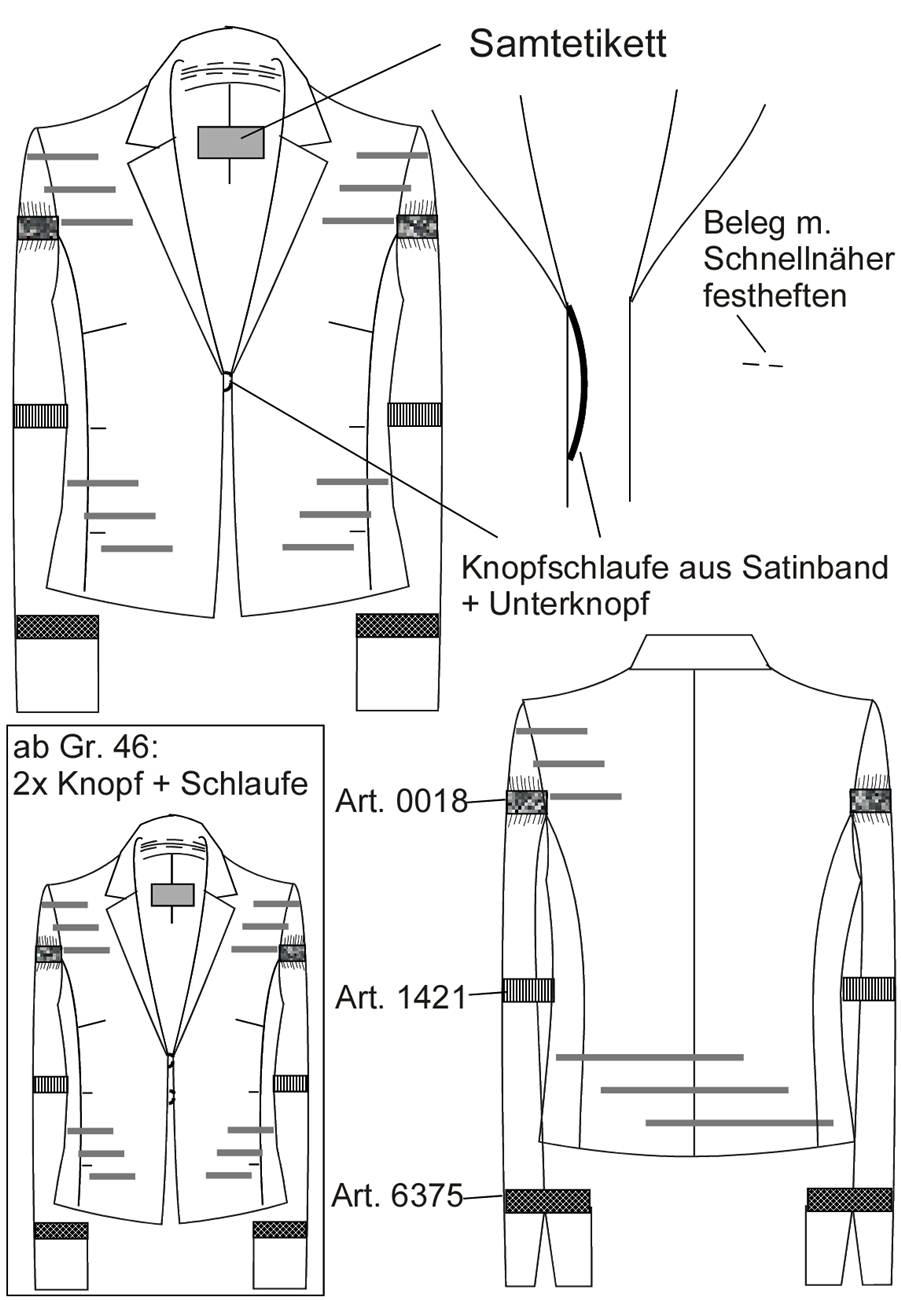 Samtetikett

Beleg m. Schnellnäher festheften

Knopfschlaufe aus Satinband + Unterknopf

ab Gr. 46:
2x Knopf + Schlaufe

Art. 0018

Art. 1421

Art. 6375